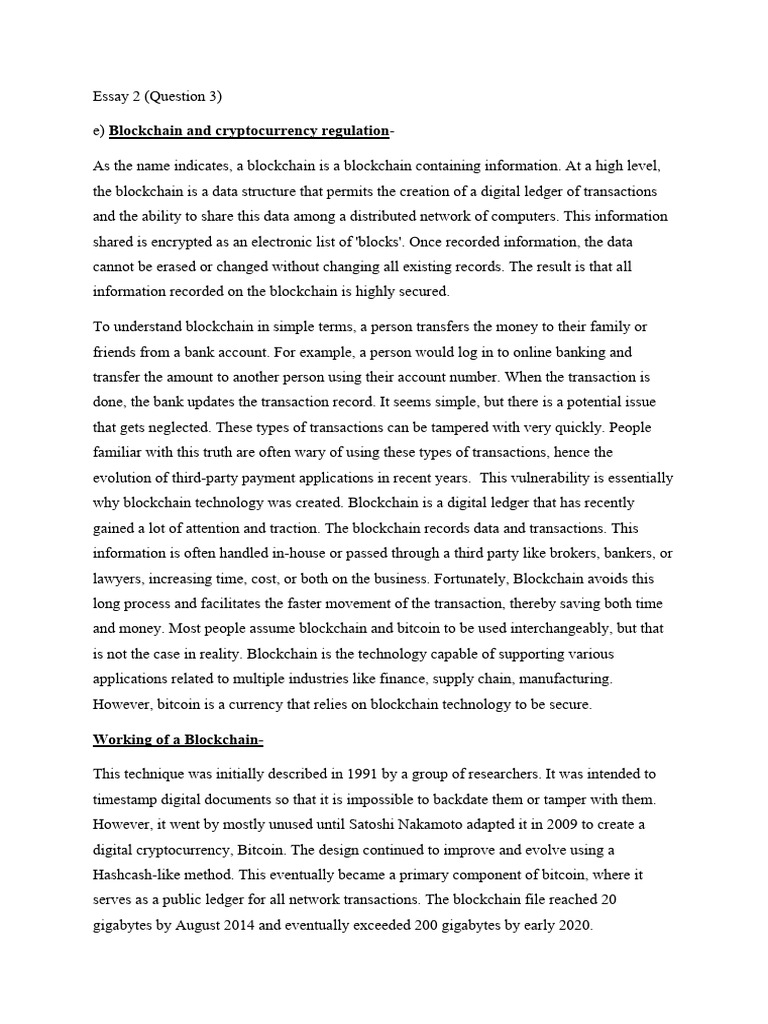 Essay 2 (Question 3)

e) Blockchain and cryptocurrency regulation-

As the name indicates, a blockchain is a blockchain containing information. At a high level, the blockchain is a data structure that permits the creation of a digital ledger of transactions and the ability to share this data among a distributed network of computers. This information shared is encrypted as an electronic list of 'blocks'. Once recorded information, the data cannot be erased or changed without changing all existing records. The result is that all information recorded on the blockchain is highly secured.

To understand blockchain in simple terms, a person transfers the money to their family or friends from a bank account. For example, a person would log in to online banking and transfer the amount to another person using their account number. When the transaction is done, the bank updates the transaction record. It seems simple, but there is a potential issue that gets neglected. These types of transactions can be tampered with very quickly. People familiar with this truth are often wary of using these types of transactions, hence the evolution of third-party payment applications in recent years. This vulnerability is essentially why blockchain technology was created. Blockchain is a digital ledger that has recently gained a lot of attention and traction. The blockchain records data and transactions. This information is often handled in-house or passed through a third party like brokers, bankers, or lawyers, increasing time, cost, or both on the business. Fortunately, Blockchain avoids this long process and facilitates the faster movement of the transaction, thereby saving both time and money. Most people assume blockchain and bitcoin to be used interchangeably, but that is not the case in reality. Blockchain is the technology capable of supporting various applications related to multiple industries like finance, supply chain, manufacturing. However, bitcoin is a currency that relies on blockchain technology to be secure.

Working of a Blockchain-

This technique was initially described in 1991 by a group of researchers. It was intended to timestamp digital documents so that it is impossible to backdate them or tamper with them. However, it went by mostly unused until Satoshi Nakamoto adapted it in 2009 to create a digital cryptocurrency, Bitcoin. The design continued to improve and evolve using a Hashcash-like method. This eventually became a primary component of bitcoin, where it serves as a public ledger for all network transactions. The blockchain file reached 20 gigabytes by August 2014 and eventually exceeded 200 gigabytes by early 2020.